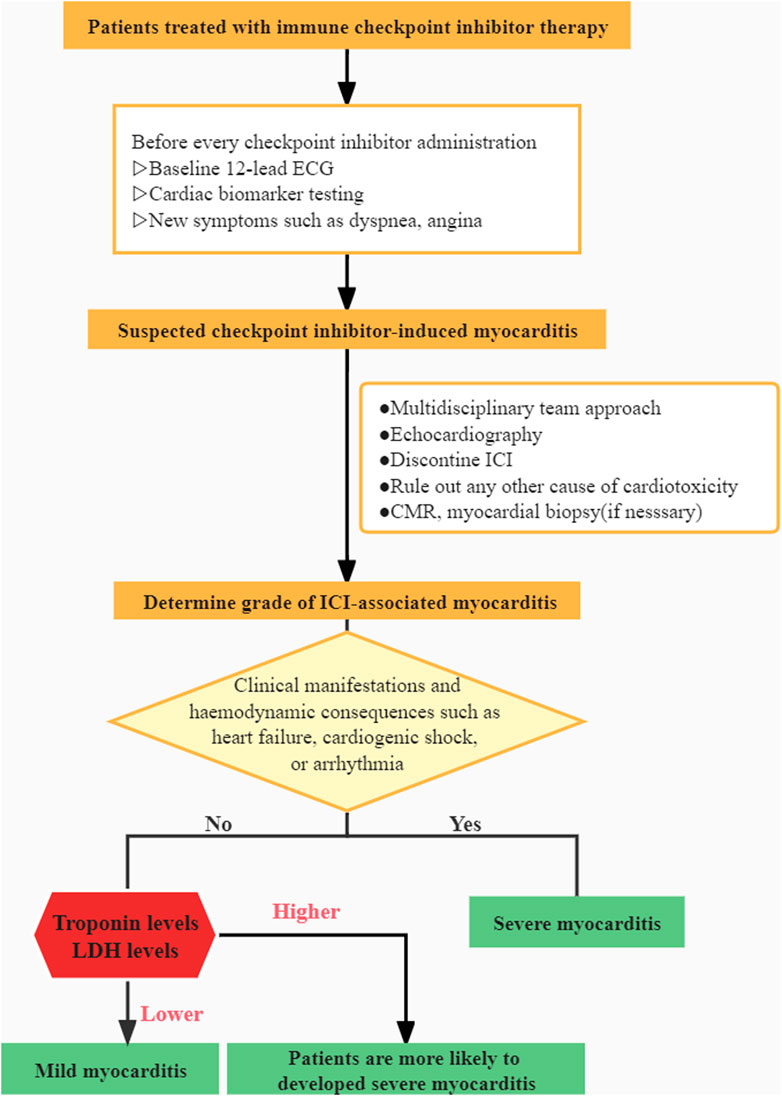 Patients treated with immune checkpoint inhibitor therapy

Before every checkpoint inhibitor administration
▷Baseline 12-lead ECG
▷Cardiac biomarker testing
▷New symptoms such as dyspnea, angina

Suspected checkpoint inhibitor-induced myocarditis

●Multidisciplinary team approach
●Echocardiography
●Discontine ICI
●Rule out any other cause of cardiotoxicity
●CMR, myocardial biopsy(if nesssary)

Determine grade of ICI-associated myocarditis

Clinical manifestations and haemodynamic consequences such as heart failure, cardiogenic shock, or arrhythmia

No

Yes

Troponin levels
LDH levels

Higher

Severe myocarditis

Lower

Mild myocarditis

Patients are more likely to developed severe myocarditis